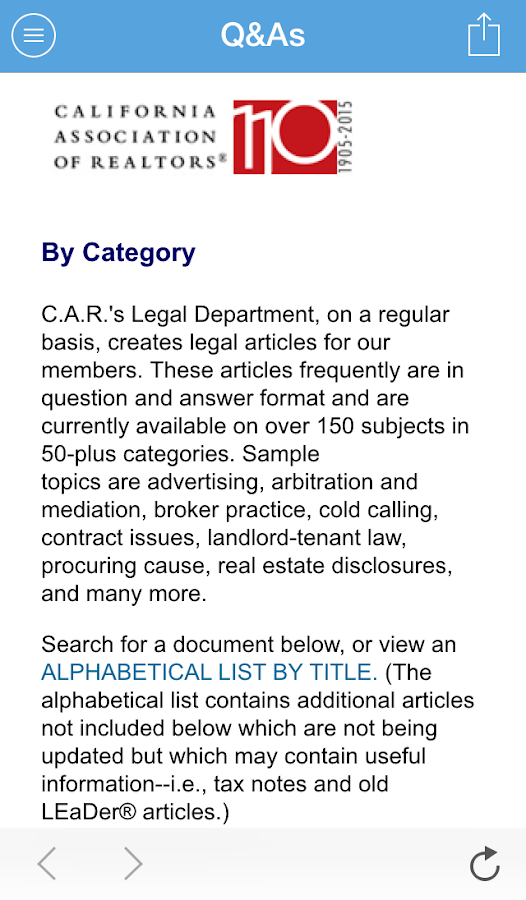 Q&As

CALIFORNIA ASSOCIATION OF REALTORS®

110

1905-2015

By Category

C.A.R.'s Legal Department, on a regular basis, creates legal articles for our members. These articles frequently are in question and answer format and are currently available on over 150 subjects in 50-plus categories. Sample topics are advertising, arbitration and mediation, broker practice, cold calling, contract issues, landlord-tenant law, procuring cause, real estate disclosures, and many more.

Search for a document below, or view an ALPHABETICAL LIST BY TITLE. (The alphabetical list contains additional articles not included below which are not being updated but which may contain useful information--i.e., tax notes and old LEaDer® articles.)